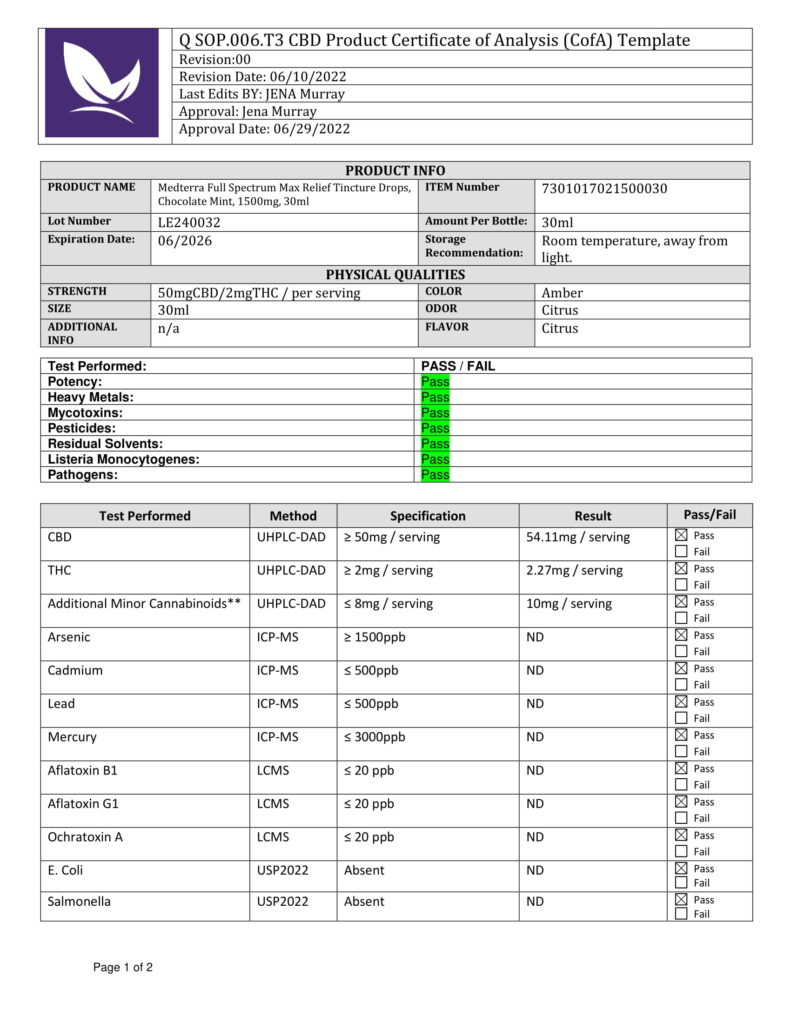 Q SOP.006.T3 CBD Product Certificate of Analysis (CofA) Template
Revision:00
Revision Date: 06/10/2022
Last Edits BY: JENA Murray
Approval: Jena Murray
Approval Date: 06/29/2022

| PRODUCT INFO | | | |
|---|---|---|---|
| PRODUCT NAME | Medterra Full Spectrum Max Relief Tincture Drops, Chocolate Mint, 1500mg, 30ml | ITEM Number | 7301017021500030 |
| Lot Number | LE240032 | Amount Per Bottle: | 30ml |
| Expiration Date: | 06/2026 | Storage Recommendation: | Room temperature, away from light. |
| PHYSICAL QUALITIES | | | |
| STRENGTH | 50mgCBD/2mgTHC / per serving | COLOR | Amber |
| SIZE | 30ml | ODOR | Citrus |
| ADDITIONAL INFO | n/a | FLAVOR | Citrus |

| Test Performed: | PASS / FAIL |
|---|---|
| Potency: | Pass |
| Heavy Metals: | Pass |
| Mycotoxins: | Pass |
| Pesticides: | Pass |
| Residual Solvents: | Pass |
| Listeria Monocytogenes: | Pass |
| Pathogens: | Pass |

| Test Performed | Method | Specification | Result | Pass/Fail |
|---|---|---|---|---|
| CBD | UHPLC-DAD | ≥ 50mg / serving | 54.11mg / serving | ☒ Pass ☐ Fail |
| THC | UHPLC-DAD | ≥ 2mg / serving | 2.27mg / serving | ☒ Pass ☐ Fail |
| Additional Minor Cannabinoids** | UHPLC-DAD | ≤ 8mg / serving | 10mg / serving | ☒ Pass ☐ Fail |
| Arsenic | ICP-MS | ≥ 1500ppb | ND | ☒ Pass ☐ Fail |
| Cadmium | ICP-MS | ≤ 500ppb | ND | ☒ Pass ☐ Fail |
| Lead | ICP-MS | ≤ 500ppb | ND | ☒ Pass ☐ Fail |
| Mercury | ICP-MS | ≤ 3000ppb | ND | ☒ Pass ☐ Fail |
| Aflatoxin B1 | LCMS | ≤ 20 ppb | ND | ☒ Pass ☐ Fail |
| Aflatoxin G1 | LCMS | ≤ 20 ppb | ND | ☒ Pass ☐ Fail |
| Ochratoxin A | LCMS | ≤ 20 ppb | ND | ☒ Pass ☐ Fail |
| E. Coli | USP2022 | Absent | ND | ☒ Pass ☐ Fail |
| Salmonella | USP2022 | Absent | ND | ☒ Pass ☐ Fail |

Page 1 of 2